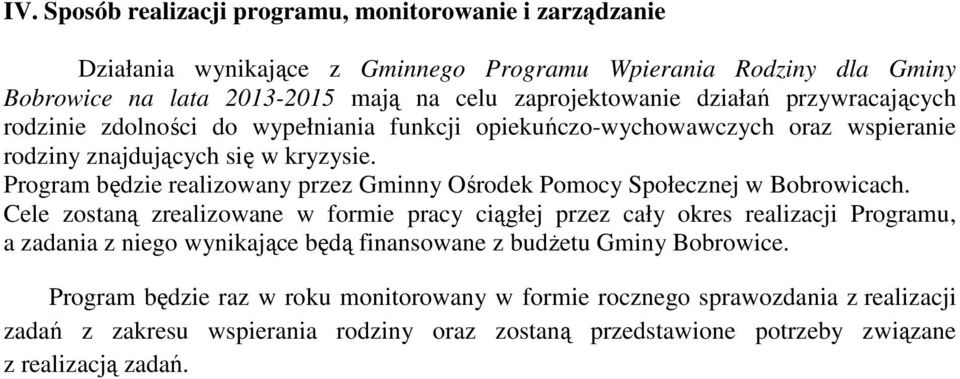 IV. Sposób realizacji programu, monitorowanie i zarządzanie

Działania wynikające z Gminnego Programu Wpierania Rodziny dla Gminy Bobrowice na lata 2013-2015 mają na celu zaprojektowanie działań przywracających rodzinie zdolności do wypełniania funkcji opiekuńczo-wychowawczych oraz wspieranie rodziny znajdujących się w kryzysie.
Program będzie realizowany przez Gminny Ośrodek Pomocy Społecznej w Bobrowicach.
Cele zostaną zrealizowane w formie pracy ciągłej przez cały okres realizacji Programu, a zadania z niego wynikające będą finansowane z budżetu Gminy Bobrowice.

Program będzie raz w roku monitorowany w formie rocznego sprawozdania z realizacji zadań z zakresu wspierania rodziny oraz zostaną przedstawione potrzeby związane z realizacją zadań.